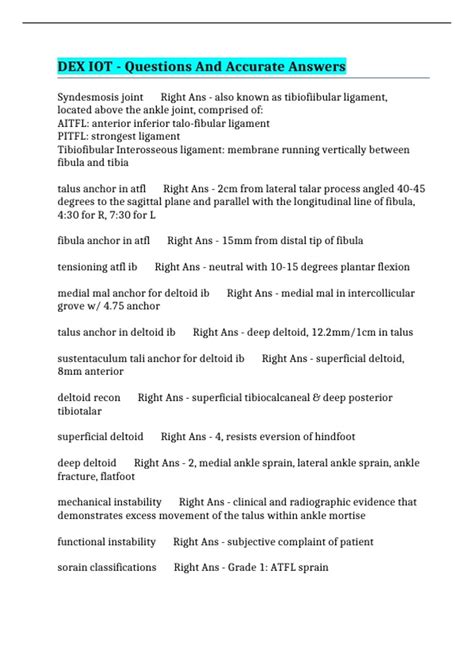 DEX IOT - Questions And Accurate Answers

Syndesmosis joint Right Ans - also known as tibiofiibular ligament, located above the ankle joint, comprised of:
AITFL: anterior inferior talo-fibular ligament
PITFL: strongest ligament
Tibiofibular Interosseous ligament: membrane running vertically between fibula and tibia

talus anchor in atfl Right Ans - 2cm from lateral talar process angled 40-45 degrees to the sagittal plane and parallel with the longitudinal line of fibula, 4:30 for R, 7:30 for L

fibula anchor in atfl Right Ans - 15mm from distal tip of fibula

tensioning atfl ib Right Ans - neutral with 10-15 degrees plantar flexion

medial mal anchor for deltoid ib Right Ans - medial mal in intercollicular grove w/ 4.75 anchor

talus anchor in deltoid ib Right Ans - deep deltoid, 12.2mm/1cm in talus

sustentaculum tali anchor for deltoid ib Right Ans - superficial deltoid, 8mm anterior

deltoid recon Right Ans - superficial tibiocalcaneal & deep posterior tibiotalar

superficial deltoid Right Ans - 4, resists eversion of hindfoot

deep deltoid Right Ans - 2, medial ankle sprain, lateral ankle sprain, ankle fracture, flatfoot

mechanical instability Right Ans - clinical and radiographic evidence that demonstrates excess movement of the talus within ankle mortise

functional instability Right Ans - subjective complaint of patient

sorain classifications Right Ans - Grade 1: ATFL sprain